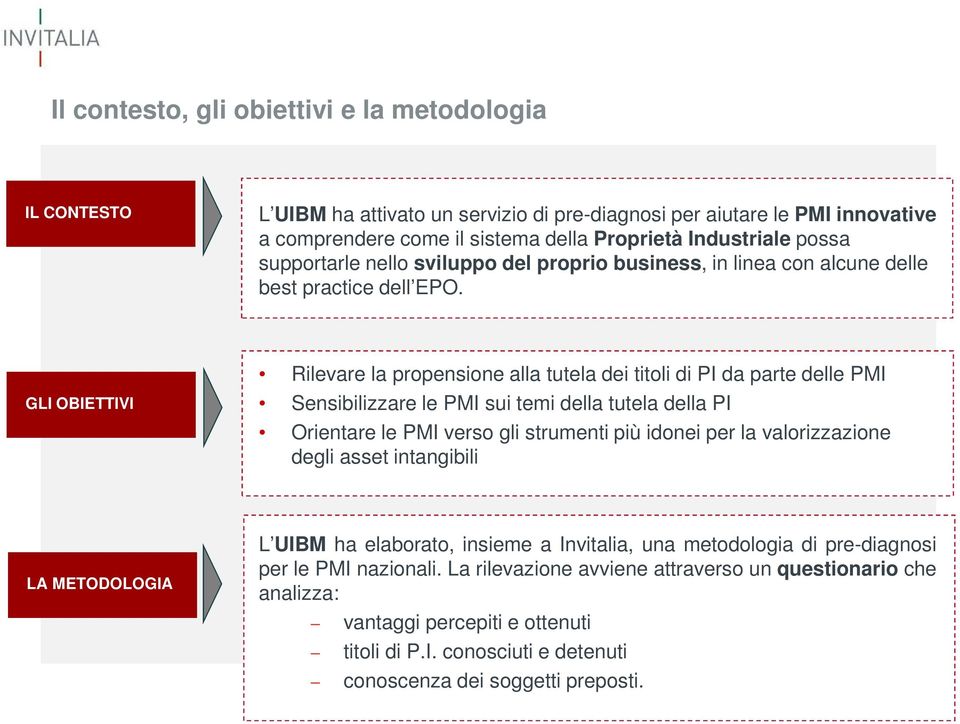 INVITALIA

Il contesto, gli obiettivi e la metodologia

IL CONTESTO

L'UIBM ha attivato un servizio di pre-diagnosi per aiutare le PMI innovative a comprendere come il sistema della Proprietà Industriale possa supportarle nello sviluppo del proprio business, in linea con alcune delle best practice dell'EPO.

GLI OBIETTIVI

• Rilevare la propensione alla tutela dei titoli di PI da parte delle PMI
• Sensibilizzare le PMI sui temi della tutela della PI
• Orientare le PMI verso gli strumenti più idonei per la valorizzazione degli asset intangibili

LA METODOLOGIA

L'UIBM ha elaborato, insieme a Invitalia, una metodologia di pre-diagnosi per le PMI nazionali. La rilevazione avviene attraverso un questionario che analizza:
– vantaggi percepiti e ottenuti
– titoli di P.I. conosciuti e detenuti
– conoscenza dei soggetti preposti.